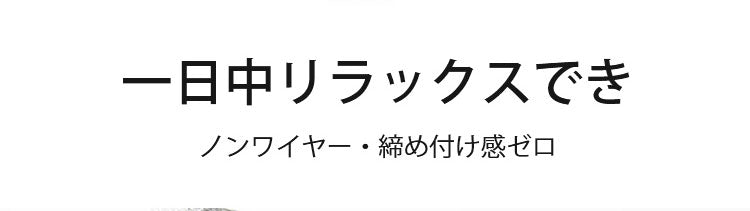 一日中リラックスでき

ノンワイヤー・締め付け感ゼロ